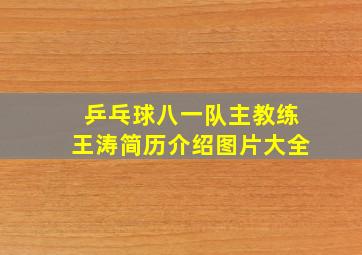 乒乓球八一队主教练
王涛简历介绍图片大全